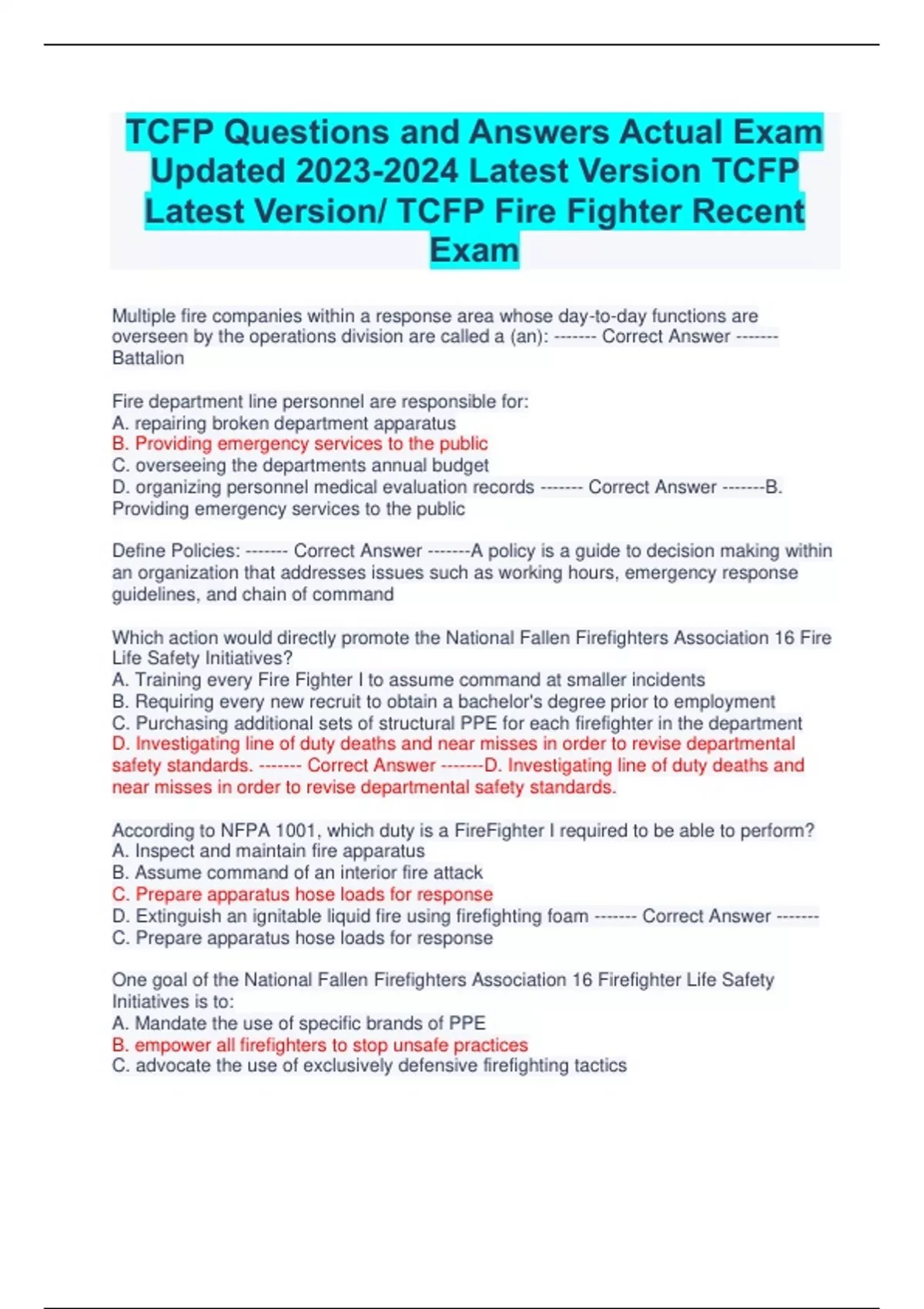 TCFP Questions and Answers Actual Exam Updated 2023-2024 Latest Version TCFP Latest Version/ TCFP Fire Fighter Recent Exam

Multiple fire companies within a response area whose day-to-day functions are overseen by the operations division are called a (an): ------- Correct Answer ------- Battalion

Fire department line personnel are responsible for:
A. repairing broken department apparatus
B. Providing emergency services to the public
C. overseeing the departments annual budget
D. organizing personnel medical evaluation records ------- Correct Answer -------B. Providing emergency services to the public

Define Policies: ------- Correct Answer -------A policy is a guide to decision making within an organization that addresses issues such as working hours, emergency response guidelines, and chain of command

Which action would directly promote the National Fallen Firefighters Association 16 Fire Life Safety Initiatives?
A. Training every Fire Fighter I to assume command at smaller incidents
B. Requiring every new recruit to obtain a bachelor's degree prior to employment
C. Purchasing additional sets of structural PPE for each firefighter in the department
D. Investigating line of duty deaths and near misses in order to revise departmental safety standards. ------- Correct Answer -------D. Investigating line of duty deaths and near misses in order to revise departmental safety standards.

According to NFPA 1001, which duty is a FireFighter I required to be able to perform?
A. Inspect and maintain fire apparatus
B. Assume command of an interior fire attack
C. Prepare apparatus hose loads for response
D. Extinguish an ignitable liquid fire using firefighting foam ------- Correct Answer ------- C. Prepare apparatus hose loads for response

One goal of the National Fallen Firefighters Association 16 Firefighter Life Safety Initiatives is to:
A. Mandate the use of specific brands of PPE
B. empower all firefighters to stop unsafe practices
C. advocate the use of exclusively defensive firefighting tactics